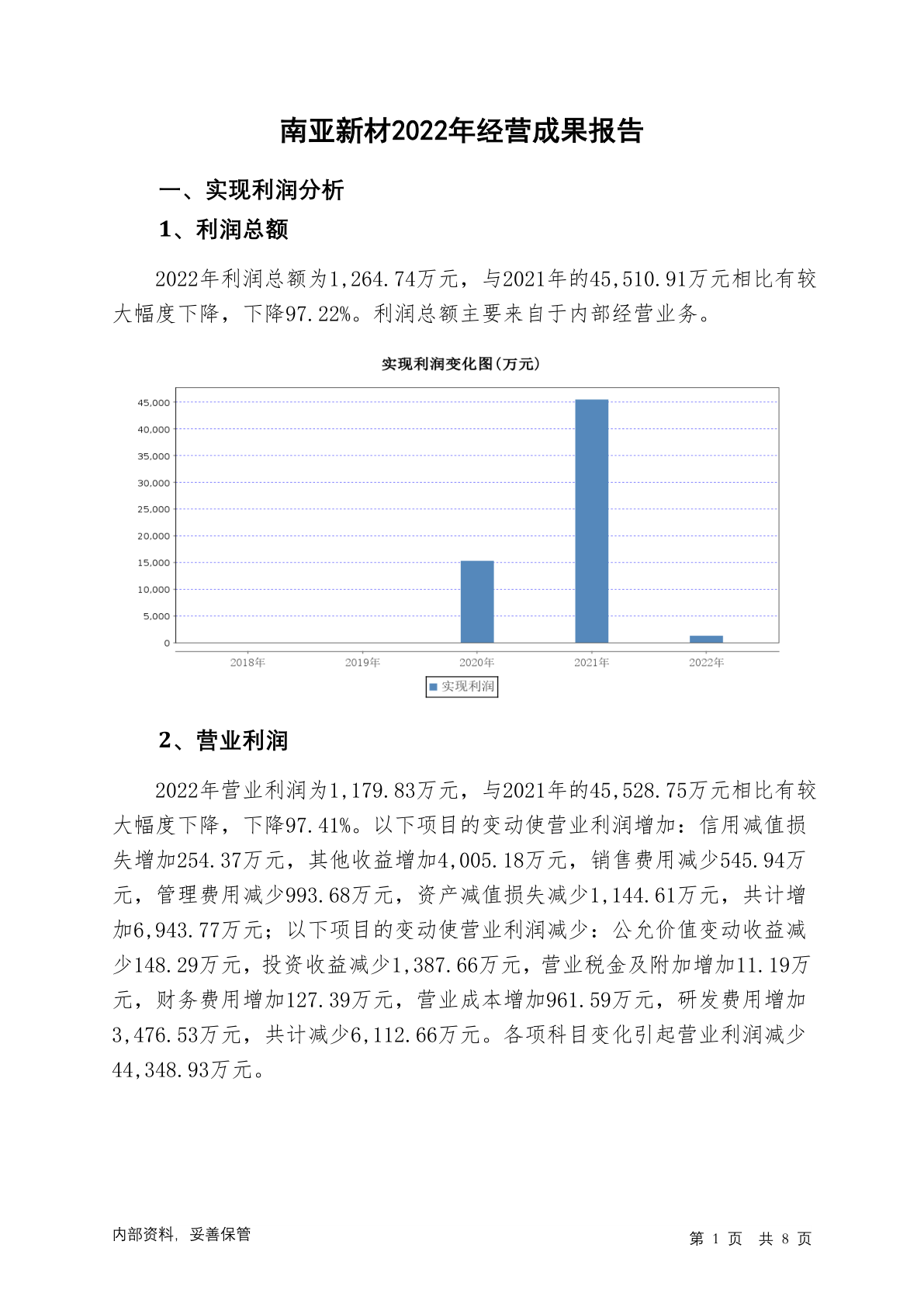 南亚新材2022年经营成果报告

一、实现利润分析

1、利润总额

2022年利润总额为1,264.74万元，与2021年的45,510.91万元相比有较大幅度下降，下降97.22%。利润总额主要来自于内部经营业务。

实现利润变化图(万元)

45,000
40,000
35,000
30,000
25,000
20,000
15,000
10,000
5,000
0

2018年 2019年 2020年 2021年 2022年

实现利润

2、营业利润

2022年营业利润为1,179.83万元，与2021年的45,528.75万元相比有较大幅度下降，下降97.41%。以下项目的变动使营业利润增加：信用减值损失增加254.37万元，其他收益增加4,005.18万元，销售费用减少545.94万元，管理费用减少993.68万元，资产减值损失减少1,144.61万元，共计增加6,943.77万元；以下项目的变动使营业利润减少：公允价值变动收益减少148.29万元，投资收益减少1,387.66万元，营业税金及附加增加11.19万元，财务费用增加127.39万元，营业成本增加961.59万元，研发费用增加3,476.53万元，共计减少6,112.66万元。各项科目变化引起营业利润减少44,348.93万元。

内部资料，妥善保管

第 1 页 共 8 页